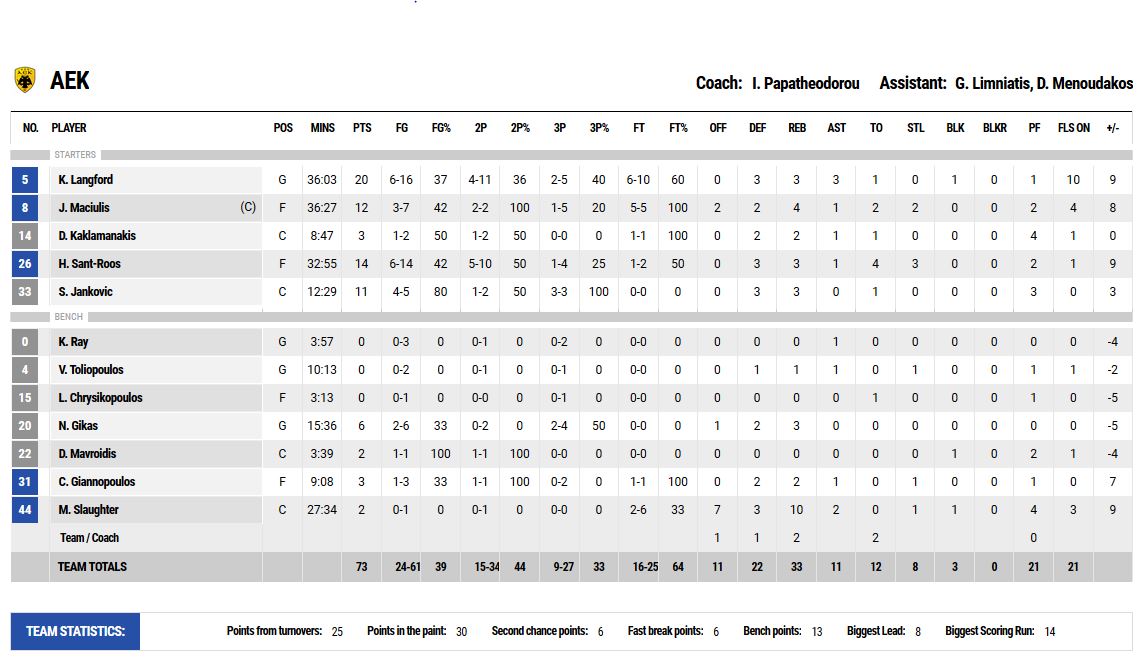 AEK

Coach: I. Papatheodorou Assistant: G. Limniatis, D. Menoudakos

| NO. | PLAYER | POS | MINS | PTS | FG | FG% | 2P | 2P% | 3P | 3P% | FT | FT% | OFF | DEF | REB | AST | TO | STL | BLK | BLKR | PF | FLS ON | +/- |
|---|---|---|---|---|---|---|---|---|---|---|---|---|---|---|---|---|---|---|---|---|---|---|---|
| STARTERS | | | | | | | | | | | | | | | | | | | | | | | |
| 5 | K. Langford | G | 36:03 | 20 | 6-16 | 37 | 4-11 | 36 | 2-5 | 40 | 6-10 | 60 | 0 | 3 | 3 | 3 | 1 | 0 | 1 | 0 | 1 | 10 | 9 |
| 8 | J. Maciulis (C) | F | 36:27 | 12 | 3-7 | 42 | 2-2 | 100 | 1-5 | 20 | 5-5 | 100 | 2 | 2 | 4 | 1 | 2 | 2 | 0 | 0 | 2 | 4 | 8 |
| 14 | D. Kaklamanakis | C | 8:47 | 3 | 1-2 | 50 | 1-2 | 50 | 0-0 | 0 | 1-1 | 100 | 0 | 2 | 2 | 1 | 1 | 0 | 0 | 0 | 4 | 1 | 0 |
| 26 | H. Sant-Roos | F | 32:55 | 14 | 6-14 | 42 | 5-10 | 50 | 1-4 | 25 | 1-2 | 50 | 0 | 3 | 3 | 1 | 4 | 3 | 0 | 0 | 2 | 1 | 9 |
| 33 | S. Jankovic | C | 12:29 | 11 | 4-5 | 80 | 1-2 | 50 | 3-3 | 100 | 0-0 | 0 | 0 | 3 | 3 | 0 | 1 | 0 | 0 | 0 | 3 | 0 | 3 |
| BENCH | | | | | | | | | | | | | | | | | | | | | | | |
| 0 | K. Ray | G | 3:57 | 0 | 0-3 | 0 | 0-1 | 0 | 0-2 | 0 | 0-0 | 0 | 0 | 0 | 0 | 1 | 0 | 0 | 0 | 0 | 0 | 0 | -4 |
| 4 | V. Toliopoulos | G | 10:13 | 0 | 0-2 | 0 | 0-1 | 0 | 0-1 | 0 | 0-0 | 0 | 0 | 1 | 1 | 1 | 0 | 1 | 0 | 0 | 1 | 1 | -2 |
| 15 | L. Chrysikopoulos | F | 3:13 | 0 | 0-1 | 0 | 0-0 | 0 | 0-1 | 0 | 0-0 | 0 | 0 | 0 | 0 | 0 | 1 | 0 | 0 | 0 | 1 | 0 | -5 |
| 20 | N. Gikas | G | 15:36 | 6 | 2-6 | 33 | 0-2 | 0 | 2-4 | 50 | 0-0 | 0 | 1 | 2 | 3 | 0 | 0 | 0 | 0 | 0 | 0 | 0 | -5 |
| 22 | D. Mavroidis | C | 3:39 | 2 | 1-1 | 100 | 1-1 | 100 | 0-0 | 0 | 0-0 | 0 | 0 | 0 | 0 | 0 | 0 | 0 | 1 | 0 | 2 | 1 | -4 |
| 31 | C. Giannopoulos | F | 9:08 | 3 | 1-3 | 33 | 1-1 | 100 | 0-2 | 0 | 1-1 | 100 | 0 | 2 | 2 | 1 | 0 | 1 | 0 | 0 | 1 | 0 | 7 |
| 44 | M. Slaughter | C | 27:34 | 2 | 0-1 | 0 | 0-1 | 0 | 0-0 | 0 | 2-6 | 33 | 7 | 3 | 10 | 2 | 0 | 1 | 1 | 0 | 4 | 3 | 9 |
| | Team / Coach | | | | | | | | | | | | 1 | 1 | 2 | | 2 | | | | 0 | | |
| | TEAM TOTALS | | | 73 | 24-61 | 39 | 15-34 | 44 | 9-27 | 33 | 16-25 | 64 | 11 | 22 | 33 | 11 | 12 | 8 | 3 | 0 | 21 | 21 | |

TEAM STATISTICS: Points from turnovers: 25 Points in the paint: 30 Second chance points: 6 Fast break points: 6 Bench points: 13 Biggest Lead: 8 Biggest Scoring Run: 14